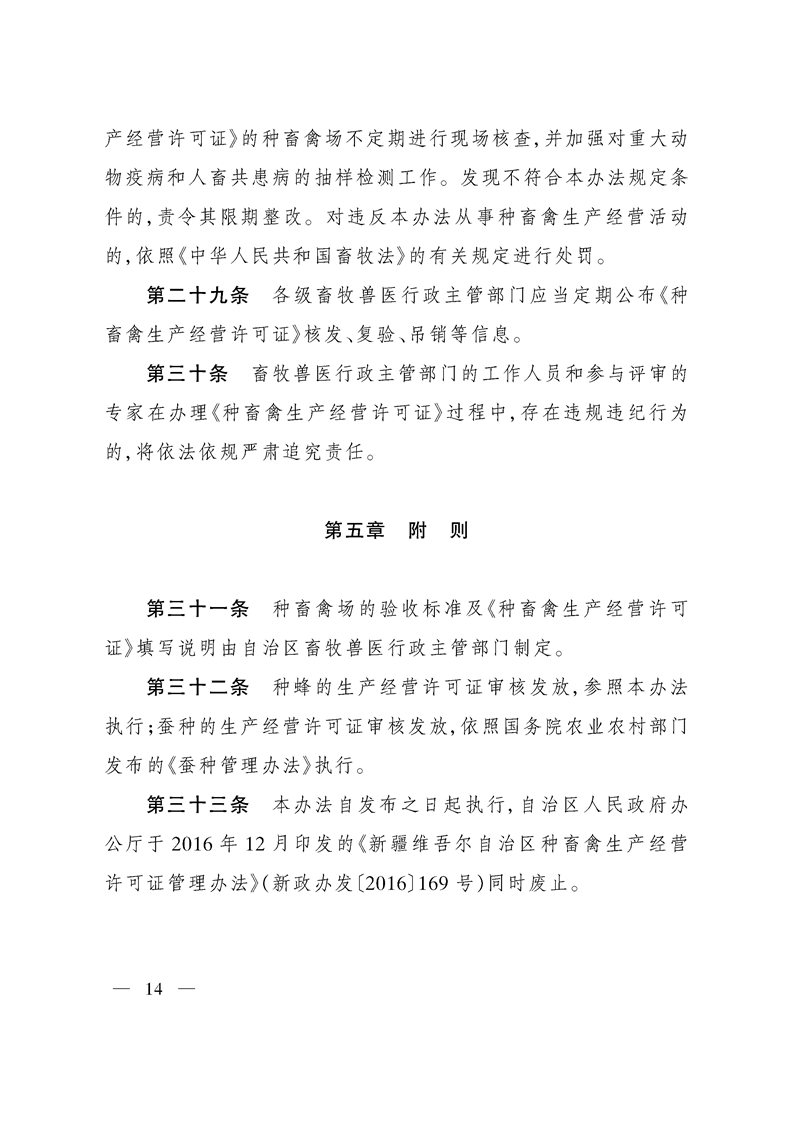 产经营许可证》的种畜禽场不定期进行现场核查，并加强对重大动物疫病和人畜共患病的抽样检测工作。发现不符合本办法规定条件的，责令其限期整改。对违反本办法从事种畜禽生产经营活动的，依照《中华人民共和国畜牧法》的有关规定进行处罚。

第二十九条　各级畜牧兽医行政主管部门应当定期公布《种畜禽生产经营许可证》核发、复验、吊销等信息。

第三十条　畜牧兽医行政主管部门的工作人员和参与评审的专家在办理《种畜禽生产经营许可证》过程中，存在违规违纪行为的，将依法依规严肃追究责任。

第五章　附　则

第三十一条　种畜禽场的验收标准及《种畜禽生产经营许可证》填写说明由自治区畜牧兽医行政主管部门制定。

第三十二条　种蜂的生产经营许可证审核发放，参照本办法执行；蚕种的生产经营许可证审核发放，依照国务院农业农村部门发布的《蚕种管理办法》执行。

第三十三条　本办法自发布之日起执行，自治区人民政府办公厅于 2016 年 12 月印发的《新疆维吾尔自治区种畜禽生产经营许可证管理办法》(新政办发〔2016〕169 号)同时废止。

— 14 —